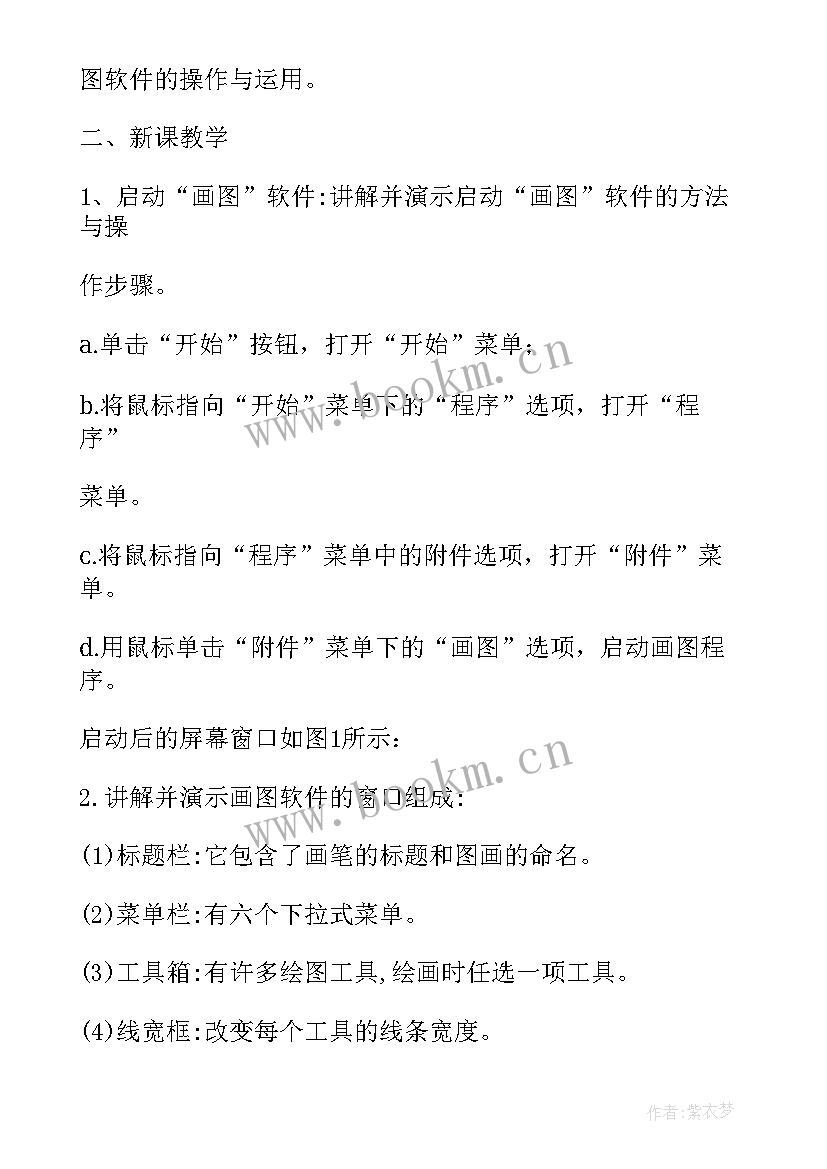 图软件的操作与运用。

二、新课教学

1、启动“画图”软件:讲解并演示启动“画图”软件的方法与操

作步骤。

a.单击“开始”按钮，打开“开始”菜单；

b.将鼠标指向“开始”菜单下的“程序”选项，打开“程序”

菜单。

c.将鼠标指向“程序”菜单中的附件选项，打开“附件”菜单。

d.用鼠标单击“附件”菜单下的“画图”选项，启动画图程序。

启动后的屏幕窗口如图1所示:

2.讲解并演示画图软件的窗口组成:

(1)标题栏:它包含了画笔的标题和图画的命名。

(2)菜单栏:有六个下拉式菜单。

(3)工具箱:有许多绘图工具,绘画时任选一项工具。

(4)线宽框:改变每个工具的线条宽度。

www.bookm.cn

www.bookm.cn

作者:紫衣梦